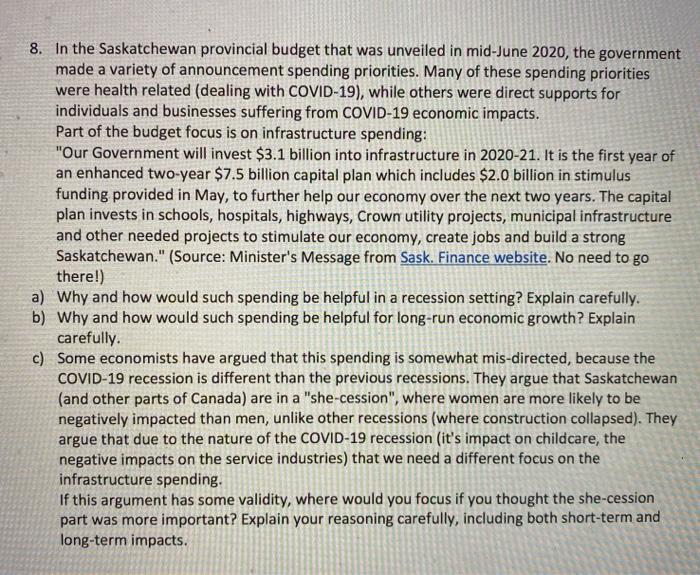 8. In the Saskatchewan provincial budget that was unveiled in mid-June 2020, the government made a variety of announcement spending priorities. Many of these spending priorities were health related (dealing with COVID-19), while others were direct supports for individuals and businesses suffering from COVID-19 economic impacts.
Part of the budget focus is on infrastructure spending:
"Our Government will invest \$3.1 billion into infrastructure in 2020-21. It is the first year of an enhanced two-year \$7.5 billion capital plan which includes \$2.0 billion in stimulus funding provided in May, to further help our economy over the next two years. The capital plan invests in schools, hospitals, highways, Crown utility projects, municipal infrastructure and other needed projects to stimulate our economy, create jobs and build a strong Saskatchewan." (Source: Minister's Message from Sask. Finance website. No need to go there!)

a) Why and how would such spending be helpful in a recession setting? Explain carefully.

b) Why and how would such spending be helpful for long-run economic growth? Explain carefully.

c) Some economists have argued that this spending is somewhat mis-directed, because the COVID-19 recession is different than the previous recessions. They argue that Saskatchewan (and other parts of Canada) are in a "she-cession", where women are more likely to be negatively impacted than men, unlike other recessions (where construction collapsed). They argue that due to the nature of the COVID-19 recession (it's impact on childcare, the negative impacts on the service industries) that we need a different focus on the infrastructure spending.
If this argument has some validity, where would you focus if you thought the she-cession part was more important? Explain your reasoning carefully, including both short-term and long-term impacts.